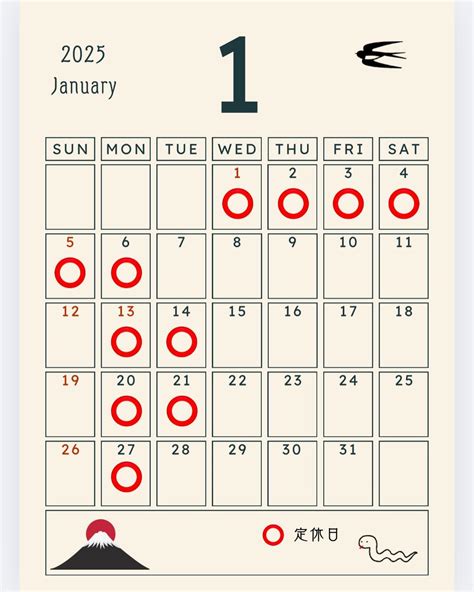 2025
January

1

| SUN | MON | TUE | WED | THU | FRI | SAT |
|---|---|---|---|---|---|---|
| | | | 1 ○ | 2 ○ | 3 ○ | 4 ○ |
| 5 ○ | 6 ○ | 7 | 8 | 9 | 10 | 11 |
| 12 | 13 ○ | 14 ○ | 15 | 16 | 17 | 18 |
| 19 | 20 ○ | 21 ○ | 22 | 23 | 24 | 25 |
| 26 | 27 ○ | 28 | 29 | 30 | 31 | |

○ 定休日